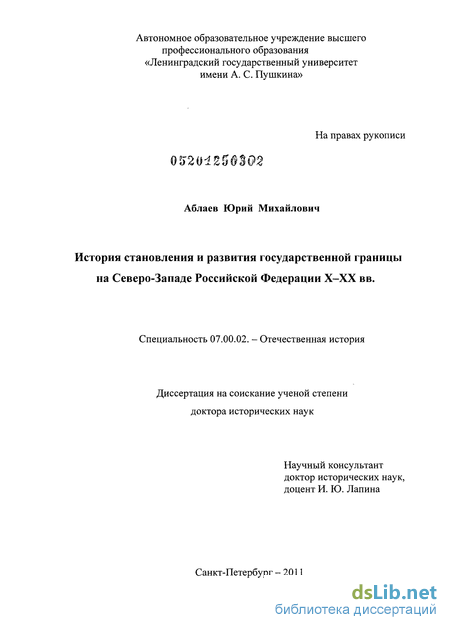 Автономное образовательное учреждение высшего профессионального образования «Ленинградский государственный университет имени А. С. Пушкина»

На правах рукописи

05201250302

Аблаев Юрий Михайлович

История становления и развития государственной границы на Северо-Западе Российской Федерации X–XX вв.

Специальность 07.00.02. – Отечественная история

Диссертация на соискание ученой степени доктора исторических наук

Научный консультант
доктор исторических наук,
доцент И. Ю. Лапина

Санкт-Петербург – 2011

dsLib.net
библиотека диссертаций